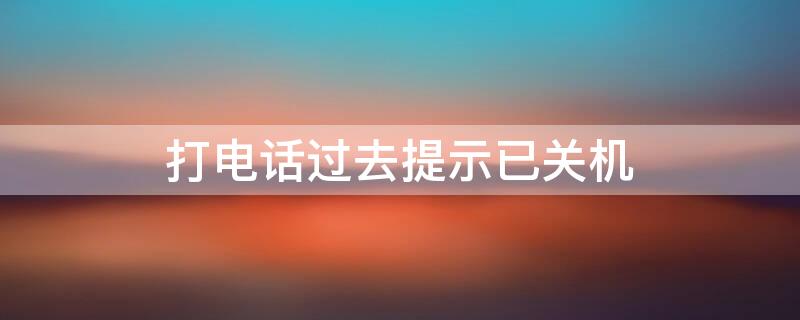 打电话过去提示已关机